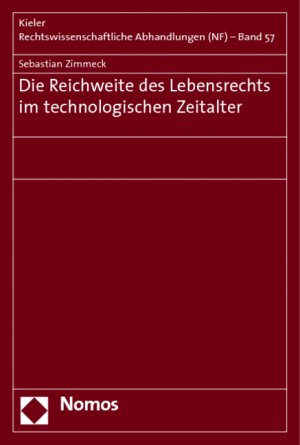 Kieler
Rechtswissenschaftliche Abhandlungen (NF) – Band 57

Sebastian Zimmeck

Die Reichweite des Lebensrechts im technologischen Zeitalter

Nomos